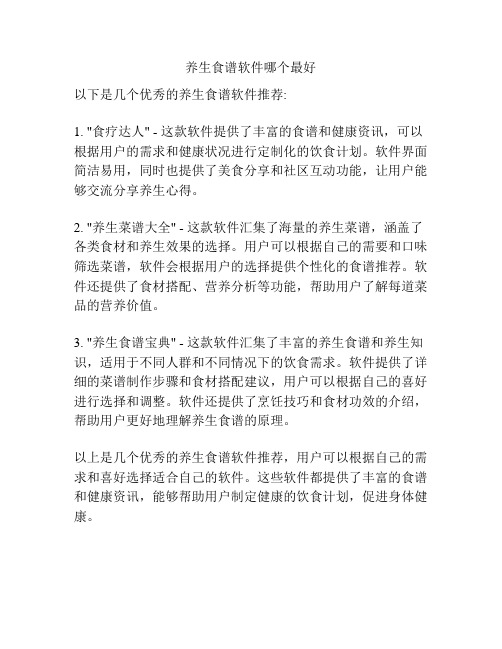 养生食谱软件哪个最好

以下是几个优秀的养生食谱软件推荐:

1. "食疗达人" - 这款软件提供了丰富的食谱和健康资讯，可以根据用户的需求和健康状况进行定制化的饮食计划。软件界面简洁易用，同时也提供了美食分享和社区互动功能，让用户能够交流分享养生心得。

2. "养生菜谱大全" - 这款软件汇集了海量的养生菜谱，涵盖了各类食材和养生效果的选择。用户可以根据自己的需要和口味筛选菜谱，软件会根据用户的选择提供个性化的食谱推荐。软件还提供了食材搭配、营养分析等功能，帮助用户了解每道菜品的营养价值。

3. "养生食谱宝典" - 这款软件汇集了丰富的养生食谱和养生知识，适用于不同人群和不同情况下的饮食需求。软件提供了详细的菜谱制作步骤和食材搭配建议，用户可以根据自己的喜好进行选择和调整。软件还提供了烹饪技巧和食材功效的介绍，帮助用户更好地理解养生食谱的原理。

以上是几个优秀的养生食谱软件推荐，用户可以根据自己的需求和喜好选择适合自己的软件。这些软件都提供了丰富的食谱和健康资讯，能够帮助用户制定健康的饮食计划，促进身体健康。